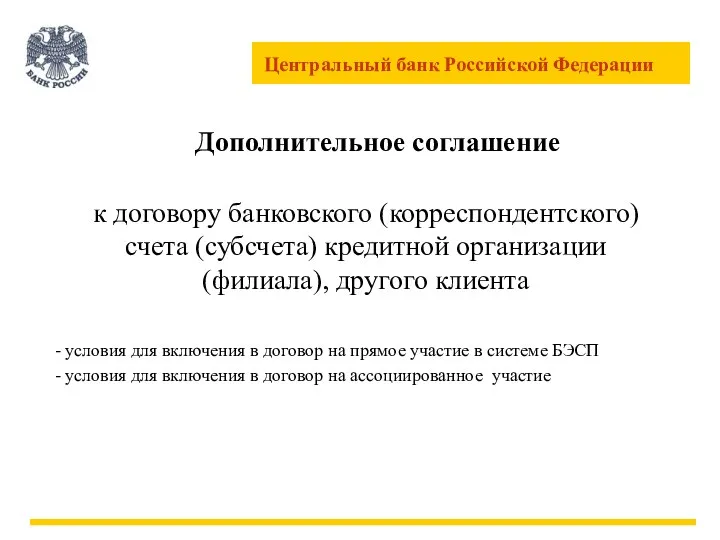 БАНК РОССИИ

Центральный банк Российской Федерации

Дополнительное соглашение

к договору банковского (корреспондентского) счета (субсчета) кредитной организации (филиала), другого клиента

- условия для включения в договор на прямое участие в системе БЭСП
- условия для включения в договор на ассоциированное участие